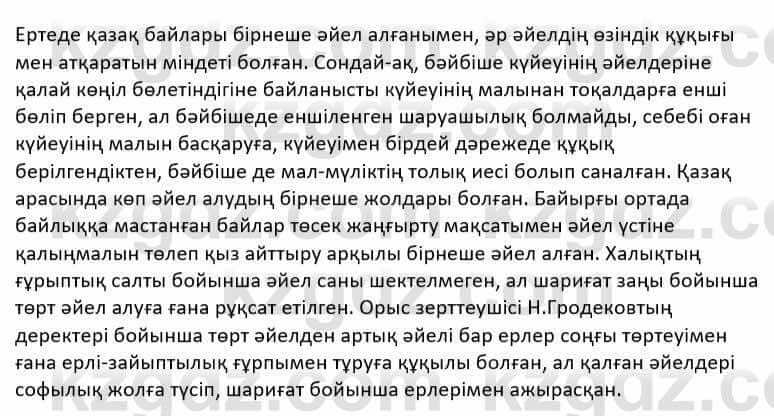 Ертеде қазақ байлары бірнеше әйел алғанымен, әр әйелдің өзіндік құқығы мен атқаратын міндеті болған. Сондай-ақ, бәйбіше күйеуінің әйелдеріне қалай көңіл бөлетіндігіне байланысты күйеуінің малынан тоқалдарға енші бөліп берген, ал бәйбішеде еншіленген шаруашылық болмайды, себебі оған күйеуінің малын басқаруға, күйеуімен бірдей дәрежеде құқық берілгендіктен, бәйбіше де мал-мүліктің толық иесі болып саналған. Қазақ арасында көп әйел алудың бірнеше жолдары болған. Байырғы ортада байлыққа мастанған байлар төсек жаңғырту мақсатымен әйел үстіне қалыңмалын төлеп қыз айттыру арқылы бірнеше әйел алған. Халықтың ғұрыптық салты бойынша әйел саны шектелмеген, ал шариғат заңы бойынша төрт әйел алуға ғана рұқсат етілген. Орыс зерттеушісі Н.Гродековтың деректері бойынша төрт әйелден артық әйелі бар ерлер соңғы төртеуімен ғана ерлі-зайыптылық ғұрпымен тұруға құқылы болған, ал қалған әйелдері софылық жолға түсіп, шариғат бойынша ерлерімен ажырасқан.